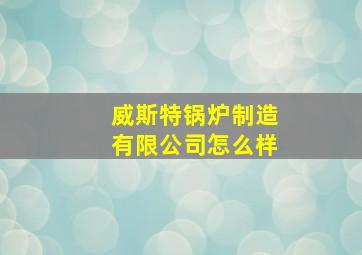 威斯特锅炉制造有限公司怎么样